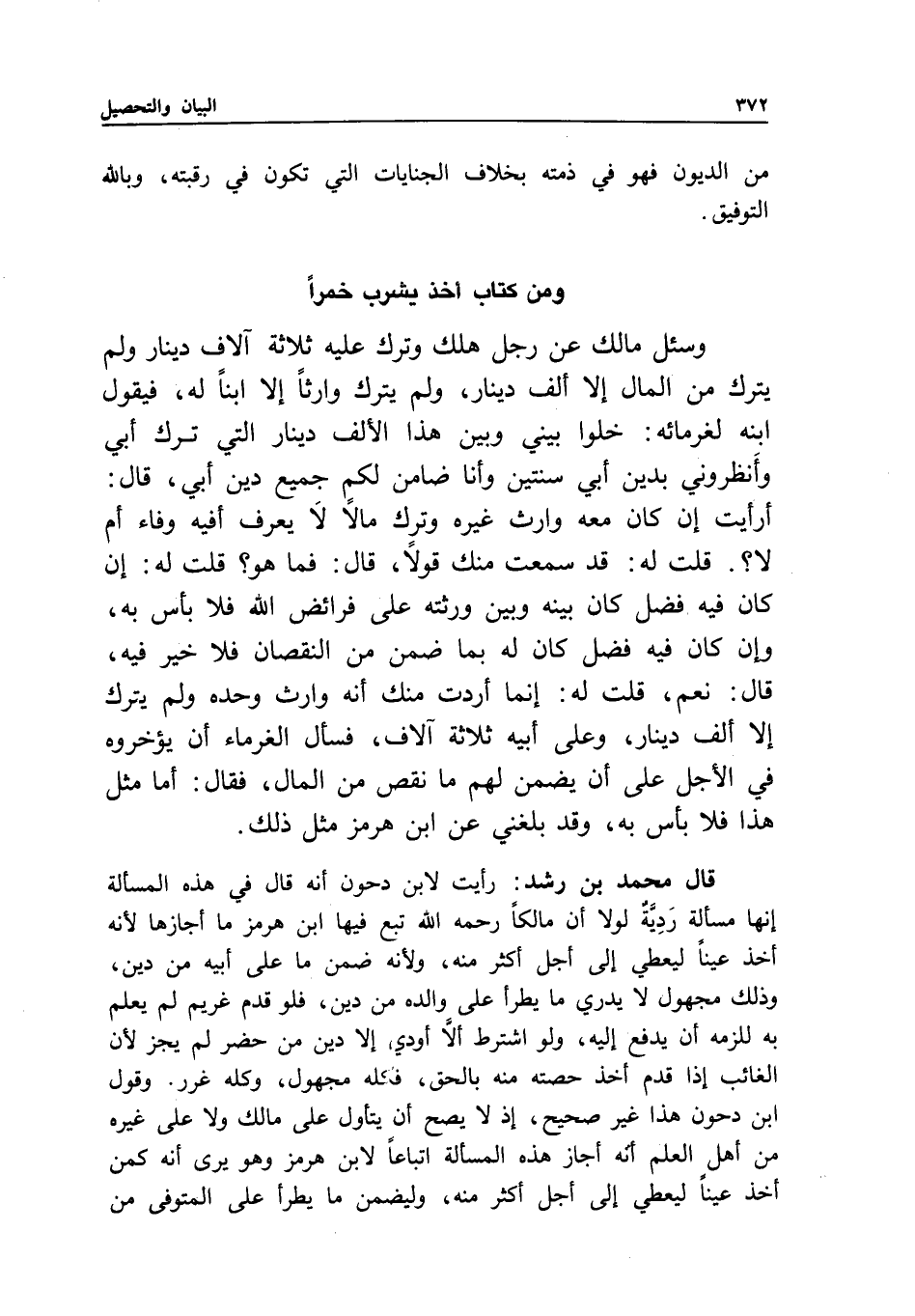 ٣٧٢ البيان والتحصيل

من الديون فهو في ذمته بخلاف الجنايات التي تكون في رقبته، وبالله التوفيق.

ومن كتاب أخذ يشرب خمراً

وسئل مالك عن رجل هلك وترك عليه ثلاثة آلاف دينار ولم يترك من المال إلا ألف دينار، ولم يترك وارثاً إلا ابناً له، فيقول ابنه لغرمائه: خلوا بيني وبين هذا الألف دينار التي ترك أبي وأَنظروني بدين أبي سنتين وأنا ضامن لكم جميع دين أبي، قال: أرأيت إن كان معه وارث غيره وترك مالاً لَا يعرف أفيه وفاء أم لا؟. قلت له: قد سمعت منك قولاً، قال: فما هو؟ قلت له: إن كان فيه فضل كان بينه وبين ورثته على فرائض الله فلا بأس به، وإن كان فيه فضل كان له بما ضمن من النقصان فلا خير فيه، قال: نعم، قلت له: إنما أردت منك أنه وارث وحده ولم يترك إلا ألف دينار، وعلى أبيه ثلاثة آلاف، فسأل الغرماء أن يؤخروه في الأجل على أن يضمن لهم ما نقص من المال، فقال: أما مثل هذا فلا بأس به، وقد بلغني عن ابن هرمز مثل ذلك.

قال محمد بن رشد: رأيت لابن دحون أنه قال في هذه المسألة إنها مسألة رَدِيَّةٌ لولا أن مالكاً رحمه الله تبع فيها ابن هرمز ما أجازها لأنه أخذ عيناً ليعطي إلى أجل أكثر منه، ولأنه ضمن ما على أبيه من دين، وذلك مجهول لا يدري ما يطرأ على والده من دين، فلو قدم غريم لم يعلم به للزمه أن يدفع إليه، ولو اشترط ألَّا أودي، إلا دين من حضر لم يجز لأن الغائب إذا قدم أخذ حصته منه بالحق، فكله مجهول، وكله غرر. وقول ابن دحون هذا غير صحيح، إذ لا يصح أن يتأول على مالك ولا على غيره من أهل العلم أنه أجاز هذه المسألة اتباعاً لابن هرمز وهو يرى أنه كمن أخذ عيناً ليعطي إلى أجل أكثر منه، وليضمن ما يطرأ على المتوفى من